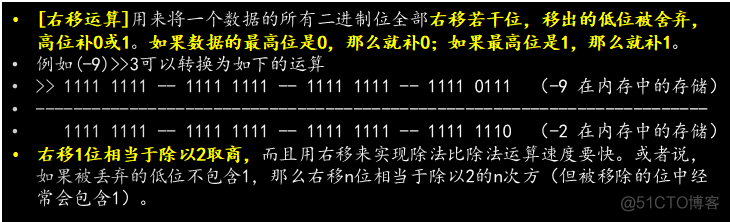 • [右移运算]用来将一个数据的所有二进制位全部右移若干位，移出的低位被舍弃，高位补0或1。如果数据的最高位是0，那么就补0；如果最高位是1，那么就补1。
• 例如(-9)>>3可以转换为如下的运算
• >> 1111 1111 -- 1111 1111 -- 1111 1111 -- 1111 0111 （-9 在内存中的存储）
• ------------------------------------------------------------------------
• 1111 1111 -- 1111 1111 -- 1111 1111 -- 1111 1110 （-2 在内存中的存储）
• 右移1位相当于除以2取商，而且用右移来实现除法比除法运算速度要快。或者说，如果被丢弃的低位不包含1，那么右移n位相当于除以2的n次方（但被移除的位中经常会包含1）。

@51CTO博客